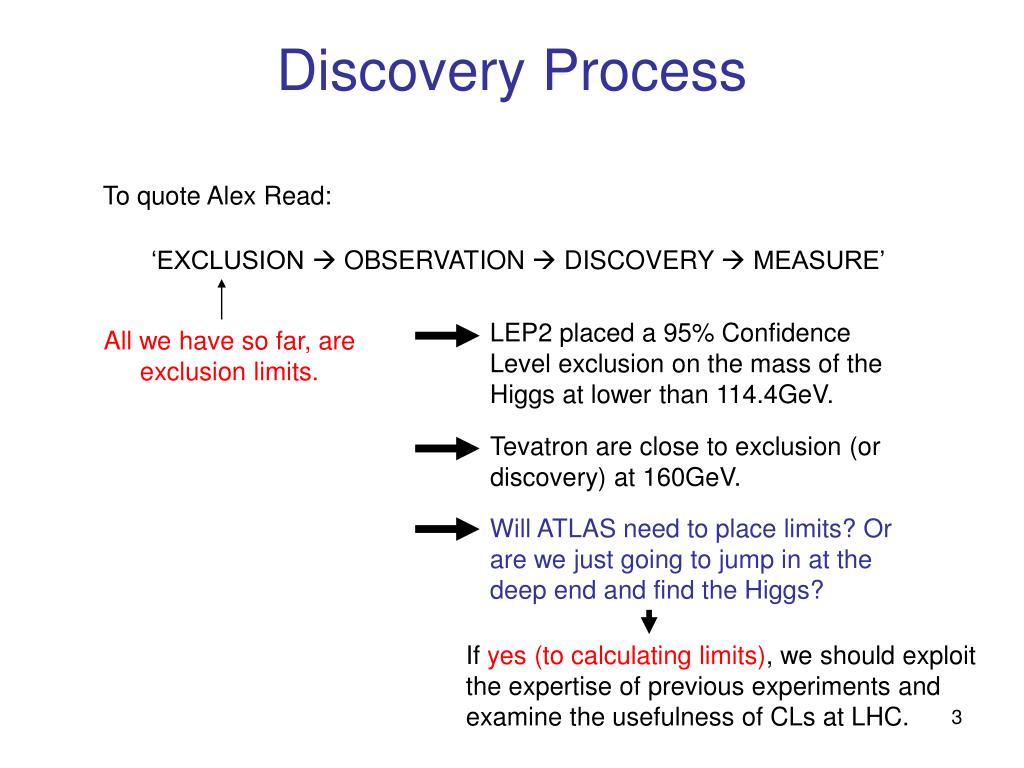 Discovery Process

To quote Alex Read:

‘EXCLUSION → OBSERVATION → DISCOVERY → MEASURE’

All we have so far, are exclusion limits.

LEP2 placed a 95% Confidence Level exclusion on the mass of the Higgs at lower than 114.4GeV.

Tevatron are close to exclusion (or discovery) at 160GeV.

Will ATLAS need to place limits? Or are we just going to jump in at the deep end and find the Higgs?

If yes (to calculating limits), we should exploit the expertise of previous experiments and examine the usefulness of CLs at LHC.

3